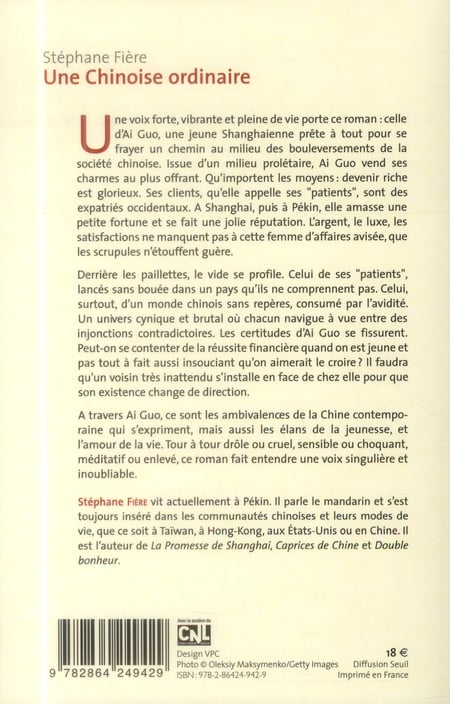 Stéphane Fière
Une Chinoise ordinaire

Une voix forte, vibrante et pleine de vie porte ce roman : celle d'Ai Guo, une jeune Shanghaienne prête à tout pour se frayer un chemin au milieu des bouleversements de la société chinoise. Issue d'un milieu prolétaire, Ai Guo vend ses charmes au plus offrant. Qu'importent les moyens : devenir riche est glorieux. Ses clients, qu'elle appelle ses "patients", sont des expatriés occidentaux. A Shanghai, puis à Pékin, elle amasse une petite fortune et se fait une jolie réputation. L'argent, le luxe, les satisfactions ne manquent pas à cette femme d'affaires avisée, que les scrupules n'étouffent guère.

Derrière les paillettes, le vide se profile. Celui de ses "patients", lancés sans bouée dans un pays qu'ils ne comprennent pas. Celui, surtout, d'un monde chinois sans repères, consumé par l'avidité. Un univers cynique et brutal où chacun navigue à vue entre des injonctions contradictoires. Les certitudes d'Ai Guo se fissurent. Peut-on se contenter de la réussite financière quand on est jeune et pas tout à fait aussi insouciant qu'on aimerait le croire ? Il faudra qu'un voisin très inattendu s'installe en face de chez elle pour que son existence change de direction.

A travers Ai Guo, ce sont les ambivalences de la Chine contemporaine qui s'expriment, mais aussi les élans de la jeunesse, et l'amour de la vie. Tour à tour drôle ou cruel, sensible ou choquant, méditatif ou enlevé, ce roman fait entendre une voix singulière et inoubliable.

Stéphane Fière vit actuellement à Pékin. Il parle le mandarin et s'est toujours inséré dans les communautés chinoises et leurs modes de vie, que ce soit à Taïwan, à Hong-Kong, aux États-Unis ou en Chine. Il est l'auteur de La Promesse de Shanghai, Caprices de Chine et Double bonheur.

9 782864 249429

Avec le soutien du
CNL

Design VPC
Photo © Oleksiy Maksymenko/Getty Images
ISBN : 978-2-86424-942-9

18 €
Diffusion Seuil
Imprimé en France